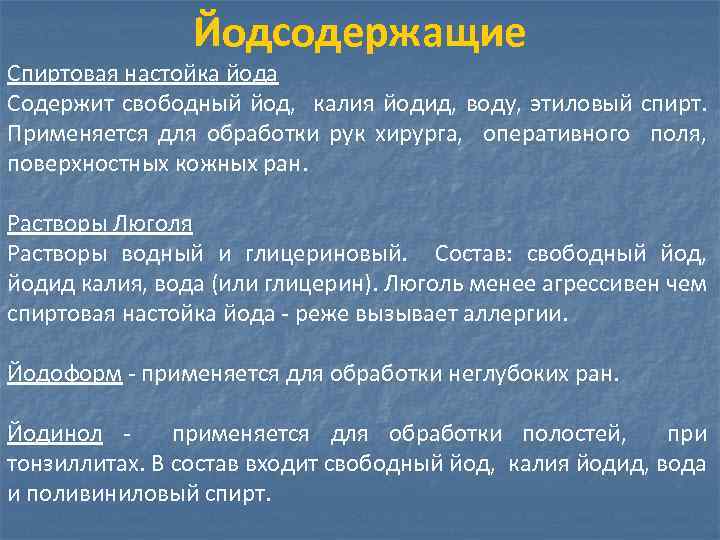 Йодсодержащие

Спиртовая настойка йода
Содержит свободный йод, калия йодид, воду, этиловый спирт. Применяется для обработки рук хирурга, оперативного поля, поверхностных кожных ран.

Растворы Люголя
Растворы водный и глицериновый. Состав: свободный йод, йодид калия, вода (или глицерин). Люголь менее агрессивен чем спиртовая настойка йода - реже вызывает аллергии.

Йодоформ - применяется для обработки неглубоких ран.

Йодинол - применяется для обработки полостей, при тонзиллитах. В состав входит свободный йод, калия йодид, вода и поливиниловый спирт.